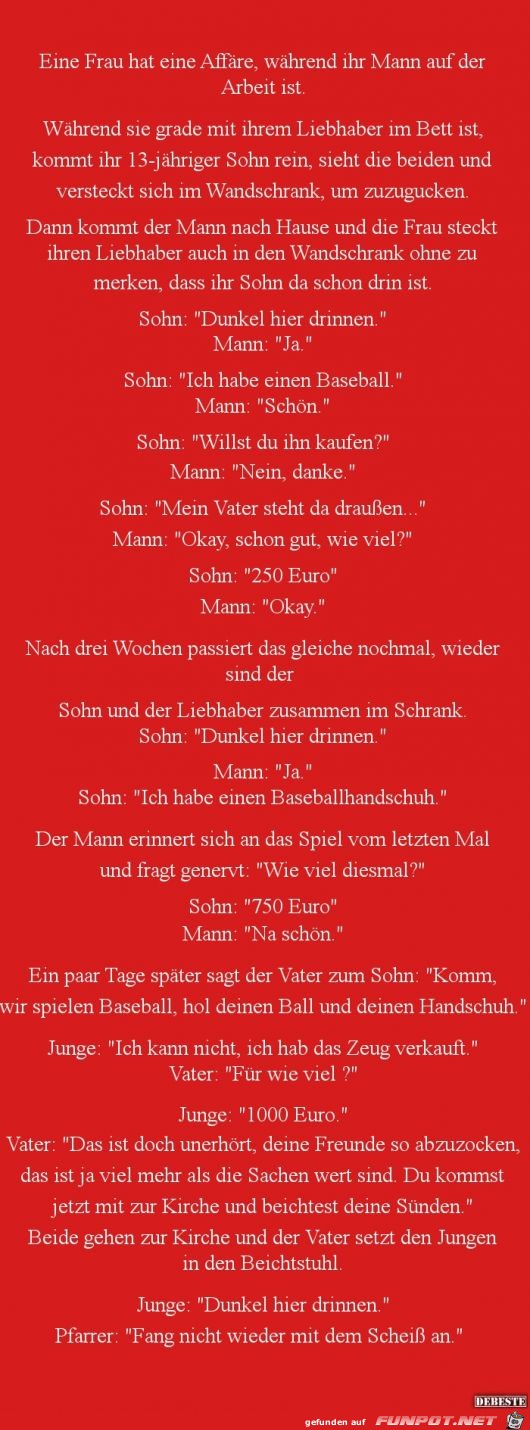 Eine Frau hat eine Affäre, während ihr Mann auf der Arbeit ist.

Während sie grade mit ihrem Liebhaber im Bett ist, kommt ihr 13-jähriger Sohn rein, sieht die beiden und versteckt sich im Wandschrank, um zuzugucken.

Dann kommt der Mann nach Hause und die Frau steckt ihren Liebhaber auch in den Wandschrank ohne zu merken, dass ihr Sohn da schon drin ist.

Sohn: "Dunkel hier drinnen."
Mann: "Ja."

Sohn: "Ich habe einen Baseball."
Mann: "Schön."

Sohn: "Willst du ihn kaufen?"
Mann: "Nein, danke."

Sohn: "Mein Vater steht da draußen..."
Mann: "Okay, schon gut, wie viel?"

Sohn: "250 Euro"
Mann: "Okay."

Nach drei Wochen passiert das gleiche nochmal, wieder sind der

Sohn und der Liebhaber zusammen im Schrank.
Sohn: "Dunkel hier drinnen."

Mann: "Ja."
Sohn: "Ich habe einen Baseballhandschuh."

Der Mann erinnert sich an das Spiel vom letzten Mal und fragt genervt: "Wie viel diesmal?"

Sohn: "750 Euro"
Mann: "Na schön."

Ein paar Tage später sagt der Vater zum Sohn: "Komm, wir spielen Baseball, hol deinen Ball und deinen Handschuh."

Junge: "Ich kann nicht, ich hab das Zeug verkauft."
Vater: "Für wie viel ?"

Junge: "1000 Euro."
Vater: "Das ist doch unerhört, deine Freunde so abzuzocken, das ist ja viel mehr als die Sachen wert sind. Du kommst jetzt mit zur Kirche und beichtest deine Sünden."
Beide gehen zur Kirche und der Vater setzt den Jungen in den Beichtstuhl.

Junge: "Dunkel hier drinnen."
Pfarrer: "Fang nicht wieder mit dem Scheiß an."

DEBESTE
gefunden auf FUNPOT.NET